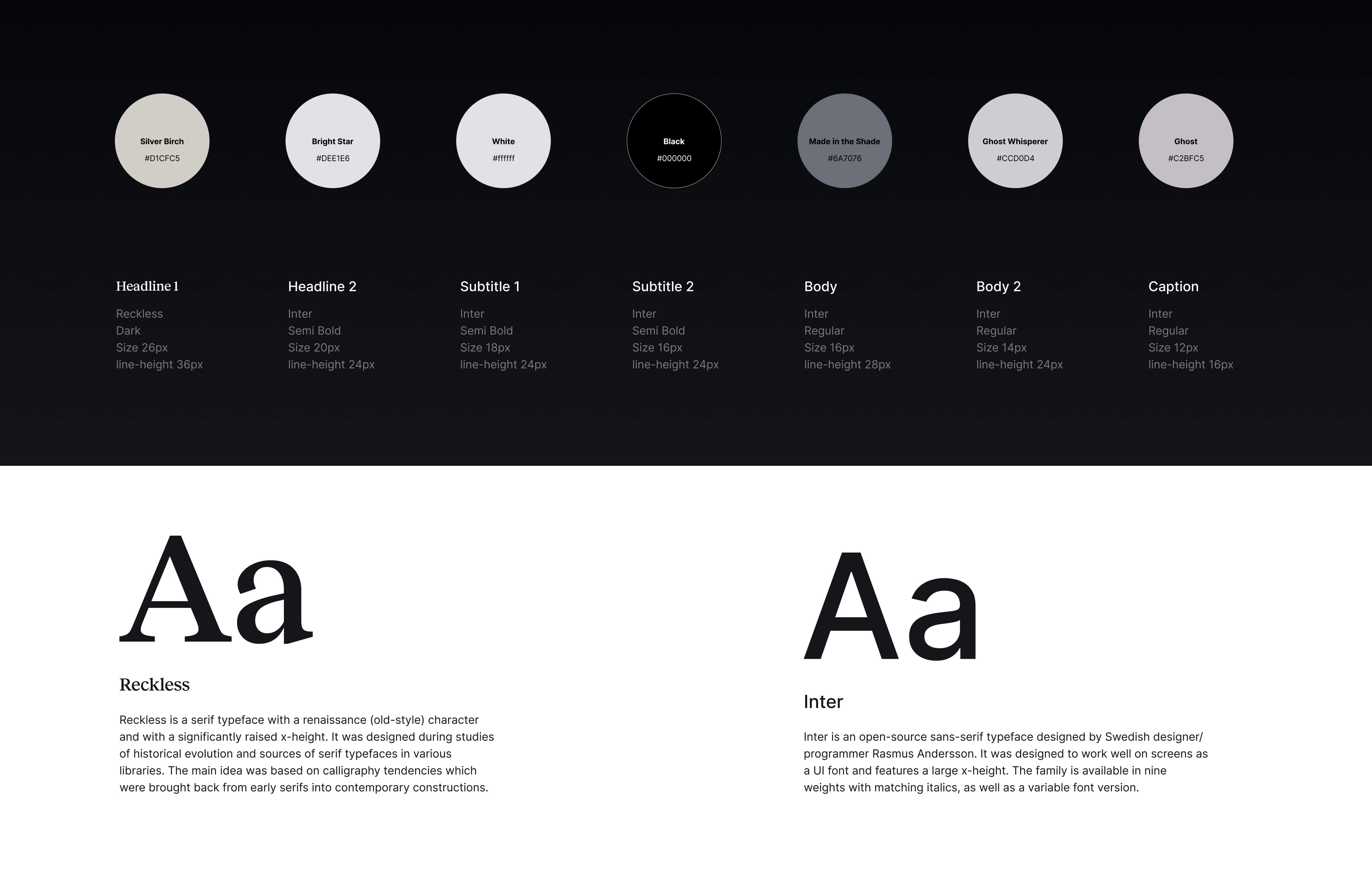 Silver Birch
#D1CFC5

Bright Star
#DEE1E6

White
#ffffff

Black
#000000

Made in the Shade
#6A7076

Ghost Whisperer
#CCD0D4

Ghost
#C2BFC5

Headline 1
Reckless
Dark
Size 26px
line-height 36px

Headline 2
Inter
Semi Bold
Size 20px
line-height 24px

Subtitle 1
Inter
Semi Bold
Size 18px
line-height 24px

Subtitle 2
Inter
Semi Bold
Size 16px
line-height 24px

Body
Inter
Regular
Size 16px
line-height 28px

Body 2
Inter
Regular
Size 14px
line-height 24px

Caption
Inter
Regular
Size 12px
line-height 16px

Aa

Reckless

Reckless is a serif typeface with a renaissance (old-style) character and with a significantly raised x-height. It was designed during studies of historical evolution and sources of serif typefaces in various libraries. The main idea was based on calligraphy tendencies which were brought back from early serifs into contemporary constructions.

Aa

Inter

Inter is an open-source sans-serif typeface designed by Swedish designer/programmer Rasmus Andersson. It was designed to work well on screens as a UI font and features a large x-height. The family is available in nine weights with matching italics, as well as a variable font version.